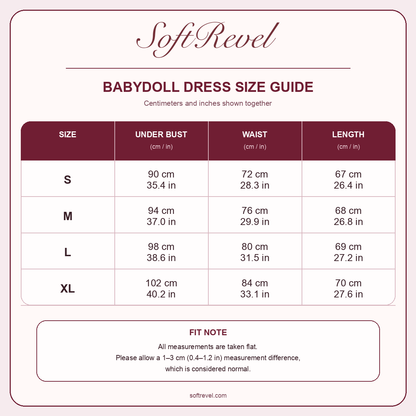 SoftRevel

BABYDOLL DRESS SIZE GUIDE

Centimeters and inches shown together

| SIZE | UNDER BUST (cm / in) | WAIST (cm / in) | LENGTH (cm / in) |
|---|---|---|---|
| S | 90 cm 35.4 in | 72 cm 28.3 in | 67 cm 26.4 in |
| M | 94 cm 37.0 in | 76 cm 29.9 in | 68 cm 26.8 in |
| L | 98 cm 38.6 in | 80 cm 31.5 in | 69 cm 27.2 in |
| XL | 102 cm 40.2 in | 84 cm 33.1 in | 70 cm 27.6 in |

FIT NOTE

All measurements are taken flat.
Please allow a 1–3 cm (0.4–1.2 in) measurement difference, which is considered normal.

softrevel.com